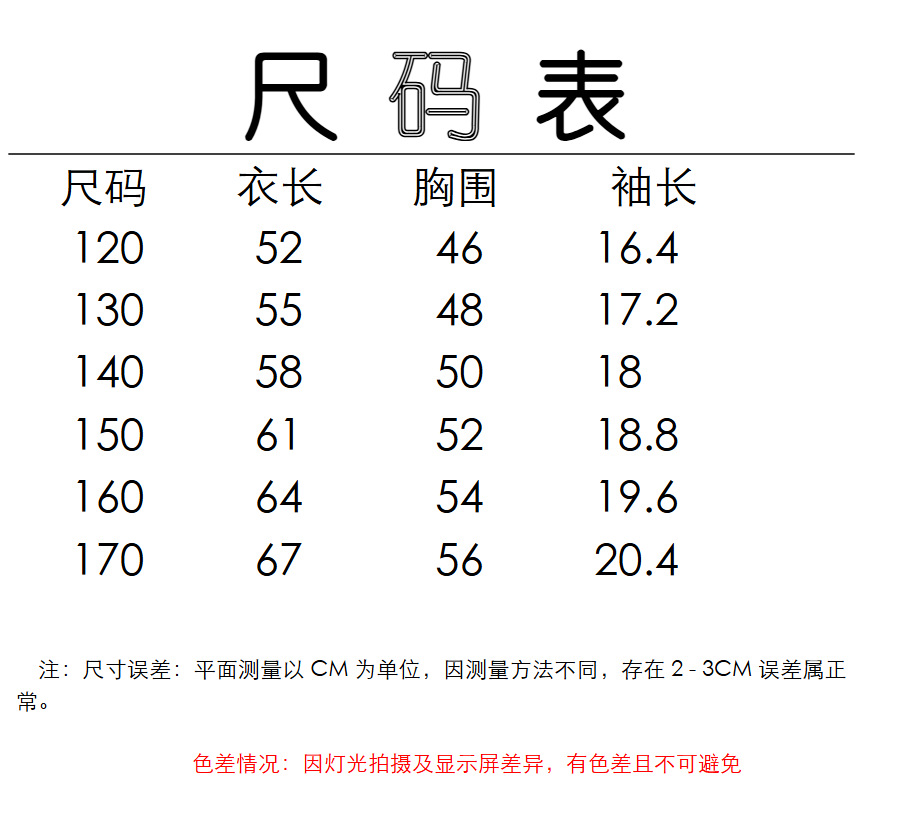 尺码表

| 尺码 | 衣长 | 胸围 | 袖长 |
|---|---|---|---|
| 120 | 52 | 46 | 16.4 |
| 130 | 55 | 48 | 17.2 |
| 140 | 58 | 50 | 18 |
| 150 | 61 | 52 | 18.8 |
| 160 | 64 | 54 | 19.6 |
| 170 | 67 | 56 | 20.4 |

注：尺寸误差：平面测量以CM为单位，因测量方法不同，存在2-3CM误差属正常。

色差情况：因灯光拍摄及显示屏差异，有色差且不可避免